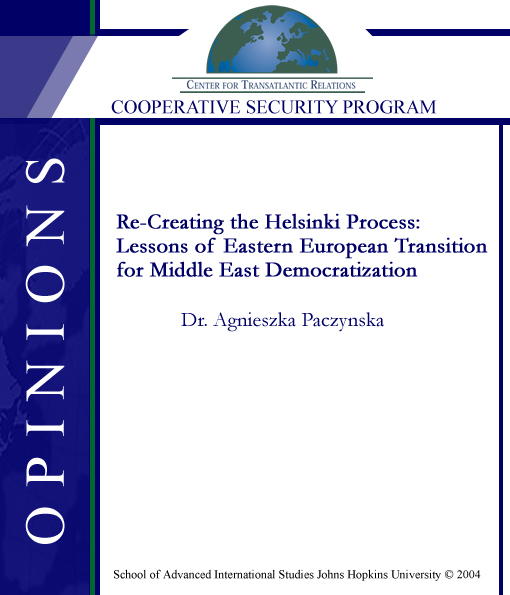 CENTER FOR TRANSATLANTIC RELATIONS

COOPERATIVE SECURITY PROGRAM

OPINIONS

Re-Creating the Helsinki Process: Lessons of Eastern European Transition for Middle East Democratization

Dr. Agnieszka Paczynska

School of Advanced International Studies Johns Hopkins University © 2004